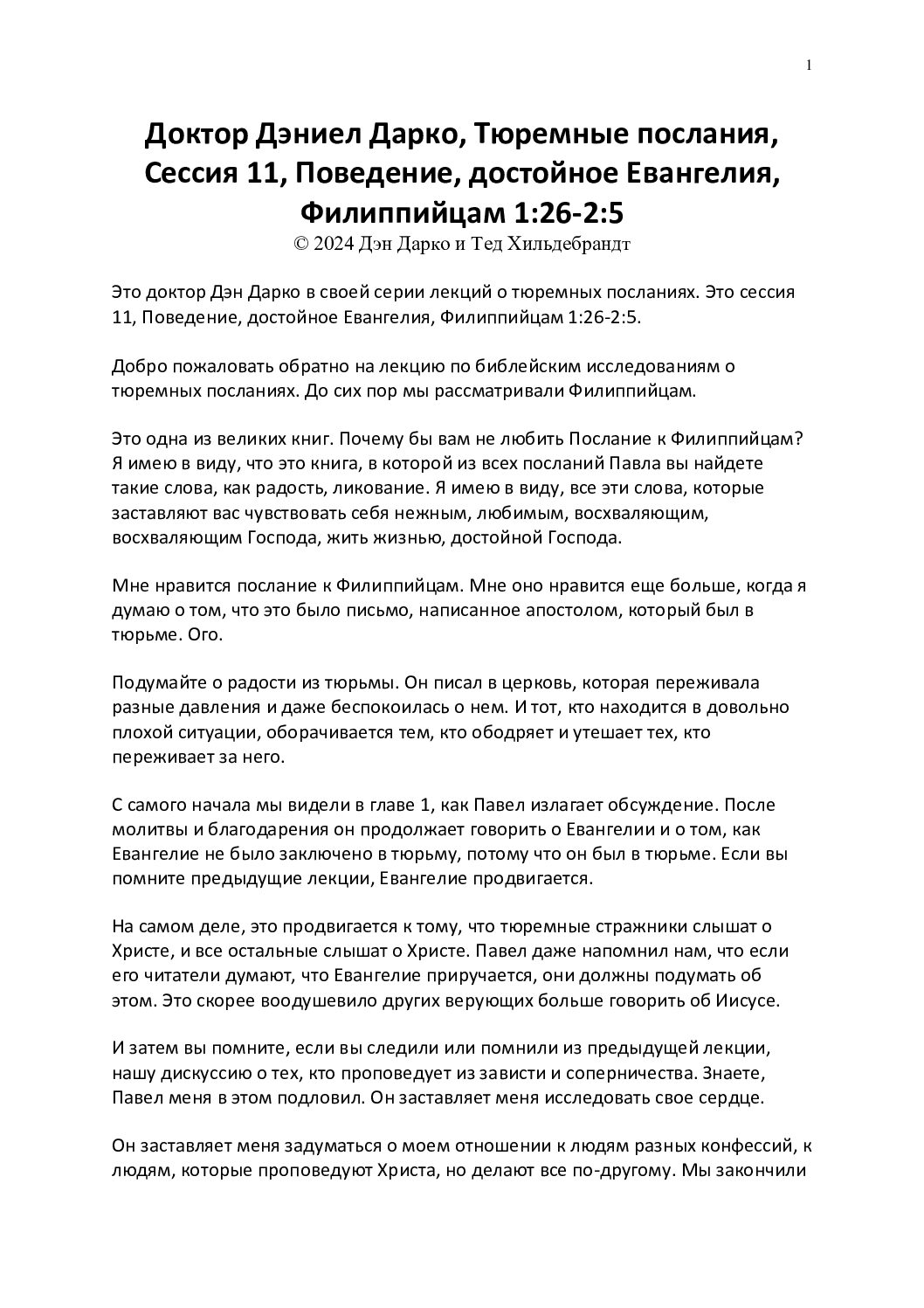 1

Доктор Дэниел Дарко, Тюремные послания, Сессия 11, Поведение, достойное Евангелия, Филиппийцам 1:26-2:5
© 2024 Дэн Дарко и Тед Хильдебрандт

Это доктор Дэн Дарко в своей серии лекций о тюремных посланиях. Это сессия 11, Поведение, достойное Евангелия, Филиппийцам 1:26-2:5.

Добро пожаловать обратно на лекцию по библейским исследованиям о тюремных посланиях. До сих пор мы рассматривали Филиппийцам.

Это одна из великих книг. Почему бы вам не любить Послание к Филиппийцам? Я имею в виду, что это книга, в которой из всех посланий Павла вы найдете такие слова, как радость, ликование. Я имею в виду, все эти слова, которые заставляют вас чувствовать себя нежным, любимым, восхваляющим, восхваляющим Господа, жить жизнью, достойной Господа.

Мне нравится послание к Филиппийцам. Мне оно нравится еще больше, когда я думаю о том, что это было письмо, написанное апостолом, который был в тюрьме. Ого.

Подумайте о радости из тюрьмы. Он писал в церковь, которая переживала разные давления и даже беспокоилась о нем. И тот, кто находится в довольно плохой ситуации, оборачивается тем, кто ободряет и утешает тех, кто переживает за него.

С самого начала мы видели в главе 1, как Павел излагает обсуждение. После молитвы и благодарения он продолжает говорить о Евангелии и о том, как Евангелие не было заключено в тюрьму, потому что он был в тюрьме. Если вы помните предыдущие лекции, Евангелие продвигается.

На самом деле, это продвигается к тому, что тюремные стражники слышат о Христе, и все остальные слышат о Христе. Павел даже напомнил нам, что если его читатели думают, что Евангелие приручается, они должны подумать об этом. Это скорее воодушевило других верующих больше говорить об Иисусе.

И затем вы помните, если вы следили или помнили из предыдущей лекции, нашу дискуссию о тех, кто проповедует из зависти и соперничества. Знаете, Павел меня в этом подловил. Он заставляет меня исследовать свое сердце.

Он заставляет меня задуматься о моем отношении к людям разных конфессий, к людям, которые проповедуют Христа, но делают все по-другому. Мы закончили